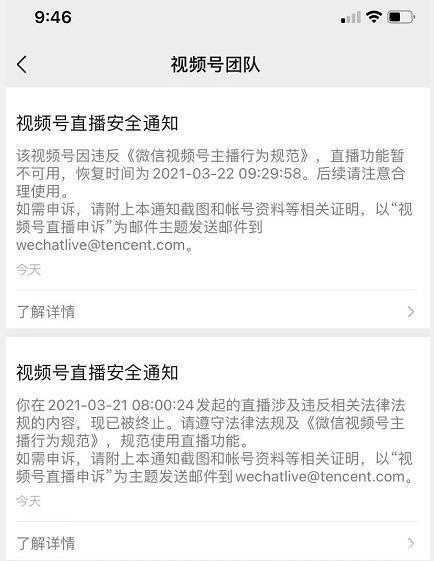 9:46

视频号团队

视频号直播安全通知

该视频号因违反《微信视频号主播行为规范》，直播功能暂不可用，恢复时间为 2021-03-22 09:29:58。后续请注意合理使用。
如需申诉，请附上本通知截图和帐号资料等相关证明，以“视频号直播申诉”为邮件主题发送邮件到 wechatlive@tencent.com。

今天

了解详情

视频号直播安全通知

你在 2021-03-21 08:00:24 发起的直播涉及违反相关法律法规的内容，现已被终止。请遵守法律法规及《微信视频号主播行为规范》，规范使用直播功能。
如需申诉，请附上本通知截图和帐号资料等相关证明，以“视频号直播申诉”为主题发送邮件到 wechatlive@tencent.com。

今天

了解详情